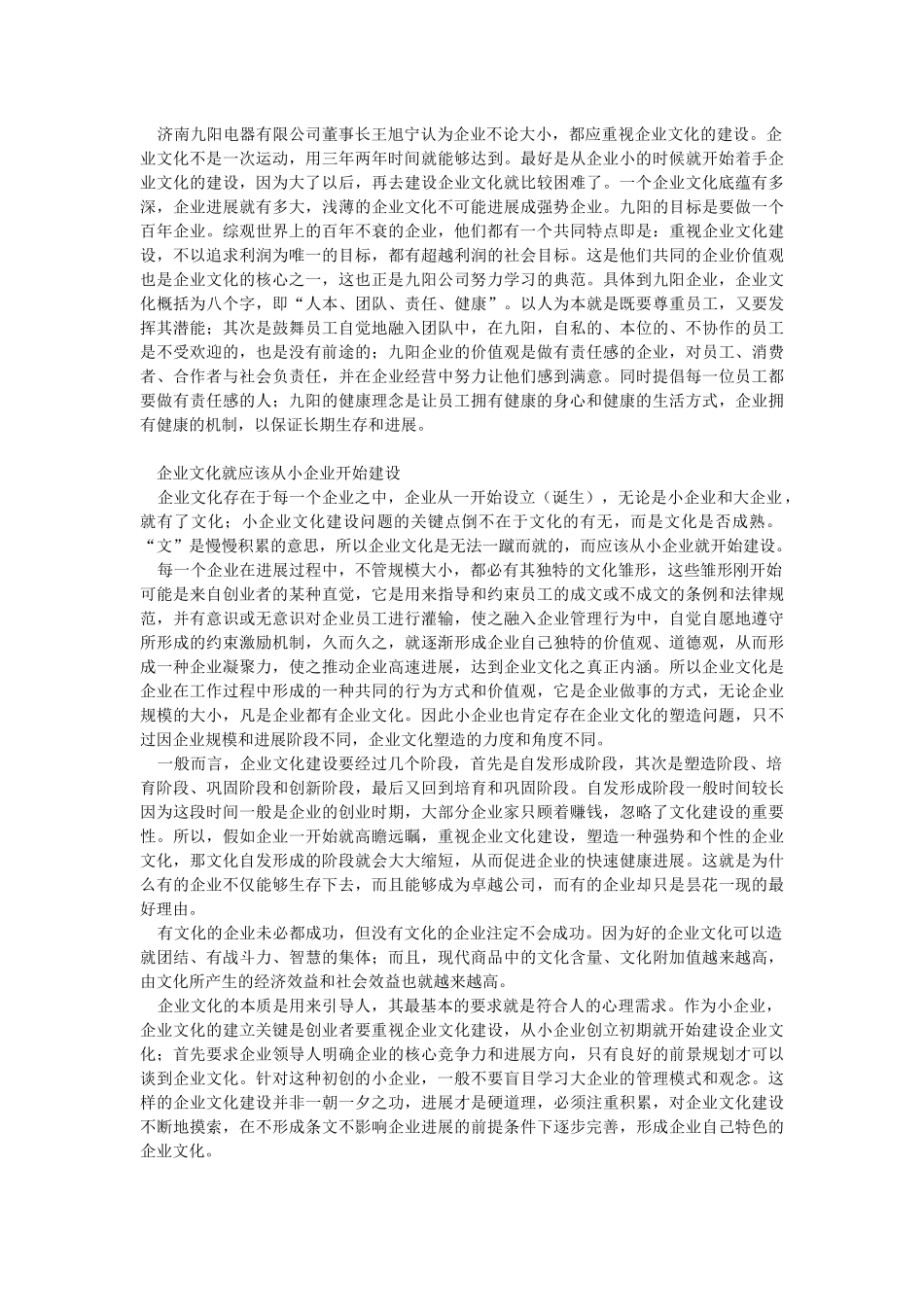 济南九阳电器有限公司董事长王旭宁认为企业不论大小，都应重视企业文化的建设。企业文化不是一次运动，用三年两年时间就能够达到。最好是从企业小的时候就开始着手企业文化的建设，因为大了以后，再去建设企业文化就比较困难了。一个企业文化底蕴有多深，企业进展就有多大，浅薄的企业文化不可能进展成强势企业。九阳的目标是要做一个百年企业。综观世界上的百年不衰的企业，他们都有一个共同特点即是：重视企业文化建设，不以追求利润为唯一的目标，都有超越利润的社会目标。这是他们共同的企业价值观也是企业文化的核心之一，这也正是九阳公司努力学习的典范。具体到九阳企业，企业文化概括为八个字，即“人本、团队、责任、健康”。以人为本就是既要尊重员工，又要发挥其潜能；其次是鼓舞员工自觉地融入团队中，在九阳，自私的、本位的、不协作的员工是不受欢迎的，也是没有前途的；九阳企业的价值观是做有责任感的企业，对员工、消费者、合作者与社会负责任，并在企业经营中努力让他们感到满意。同时提倡每一位员工都要做有责任感的人；九阳的健康理念是让员工拥有健康的身心和健康的生活方式，企业拥有健康的机制，以保证长期生存和进展。

企业文化就应该从小企业开始建设

企业文化存在于每一个企业之中，企业从一开始设立（诞生），无论是小企业和大企业，就有了文化；小企业文化建设问题的关键点倒不在于文化的有无，而是文化是否成熟。“文”是慢慢积累的意思，所以企业文化是无法一蹴而就的，而应该从小企业就开始建设。

每一个企业在进展过程中，不管规模大小，都必有其独特的文化雏形，这些雏形刚开始可能是来自创业者的某种直觉，它是用来指导和约束员工的成文或不成文的条例和法律规范，并有意识或无意识对企业员工进行灌输，使之融入企业管理行为中，自觉自愿地遵守所形成的约束激励机制，久而久之，就逐渐形成企业自己独特的价值观、道德观，从而形成一种企业凝聚力，使之推动企业高速进展，达到企业文化之真正内涵。所以企业文化是企业在工作过程中形成的一种共同的行为方式和价值观，它是企业做事的方式，无论企业规模的大小，凡是企业都有企业文化。因此小企业也肯定存在企业文化的塑造问题，只不过因企业规模和进展阶段不同，企业文化塑造的力度和角度不同。

一般而言，企业文化建设要经过几个阶段，首先是自发形成阶段，其次是塑造阶段、培育阶段、巩固阶段和创新阶段，最后又回到培育和巩固阶段。自发形成阶段一般时间较长因为这段时间一般是企业的创业时期，大部分企业家只顾着赚钱，忽略了文化建设的重要性。所以，假如企业一开始就高瞻远瞩，重视企业文化建设，塑造一种强势和个性的企业文化，那文化自发形成的阶段就会大大缩短，从而促进企业的快速健康进展。这就是为什么有的企业不仅能够生存下去，而且能够成为卓越公司，而有的企业却只是昙花一现的最好理由。

有文化的企业未必都成功，但没有文化的企业注定不会成功。因为好的企业文化可以造就团结、有战斗力、智慧的集体；而且，现代商品中的文化含量、文化附加值越来越高，由文化所产生的经济效益和社会效益也就越来越高。

企业文化的本质是用来引导人，其最基本的要求就是符合人的心理需求。作为小企业，企业文化的建立关键是创业者要重视企业文化建设，从小企业创立初期就开始建设企业文化；首先要求企业领导人明确企业的核心竞争力和进展方向，只有良好的前景规划才可以谈到企业文化。针对这种初创的小企业，一般不要盲目学习大企业的管理模式和观念。这样的企业文化建设并非一朝一夕之功，进展才是硬道理，必须注重积累，对企业文化建设不断地摸索，在不形成条文不影响企业进展的前提条件下逐步完善，形成企业自己特色的企业文化。